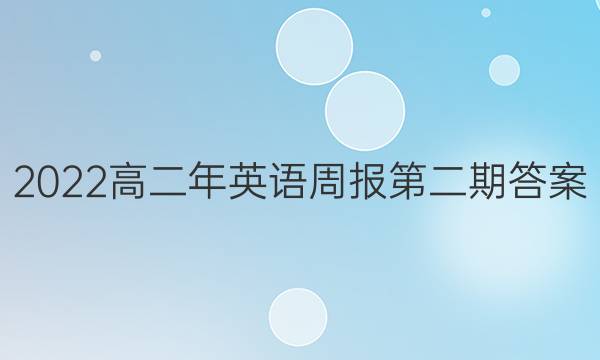 2022高二年英语周报第二期答案